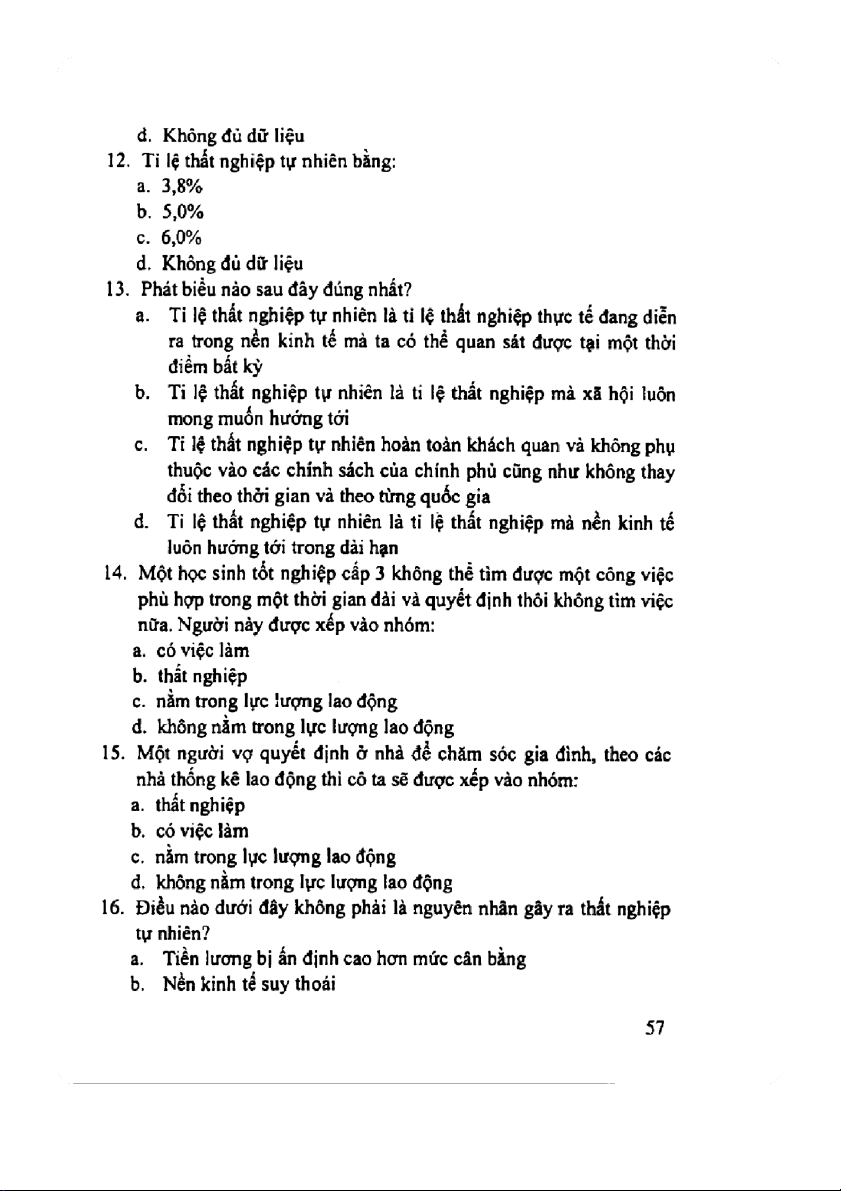 d. Không đủ dữ liệu

12. Tỉ lệ thất nghiệp tự nhiên bằng:

a. 3,8%

b. 5,0%

c. 6,0%

d. Không đủ dữ liệu

13. Phát biểu nào sau đây đúng nhất?

a. Tỉ lệ thất nghiệp tự nhiên là tỉ lệ thất nghiệp thực tế đang diễn ra trong nền kinh tế mà ta có thể quan sát được tại một thời điểm bất kỳ

b. Tỉ lệ thất nghiệp tự nhiên là tỉ lệ thất nghiệp mà xã hội luôn mong muốn hướng tới

c. Tỉ lệ thất nghiệp tự nhiên hoàn toàn khách quan và không phụ thuộc vào các chính sách của chính phủ cũng như không thay đổi theo thời gian và theo từng quốc gia

d. Tỉ lệ thất nghiệp tự nhiên là tỉ lệ thất nghiệp mà nền kinh tế luôn hướng tới trong dài hạn

14. Một học sinh tốt nghiệp cấp 3 không thể tìm được một công việc phù hợp trong một thời gian dài và quyết định thôi không tìm việc nữa. Người này được xếp vào nhóm:

a. có việc làm

b. thất nghiệp

c. nằm trong lực lượng lao động

d. không nằm trong lực lượng lao động

15. Một người vợ quyết định ở nhà để chăm sóc gia đình, theo các nhà thống kê lao động thì cô ta sẽ được xếp vào nhóm:

a. thất nghiệp

b. có việc làm

c. nằm trong lực lượng lao động

d. không nằm trong lực lượng lao động

16. Điều nào dưới đây không phải là nguyên nhân gây ra thất nghiệp tự nhiên?

a. Tiền lương bị ấn định cao hơn mức cân bằng

b. Nền kinh tế suy thoái

57